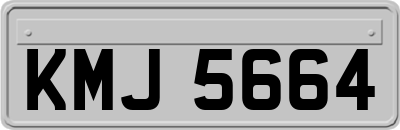 KMJ 5664